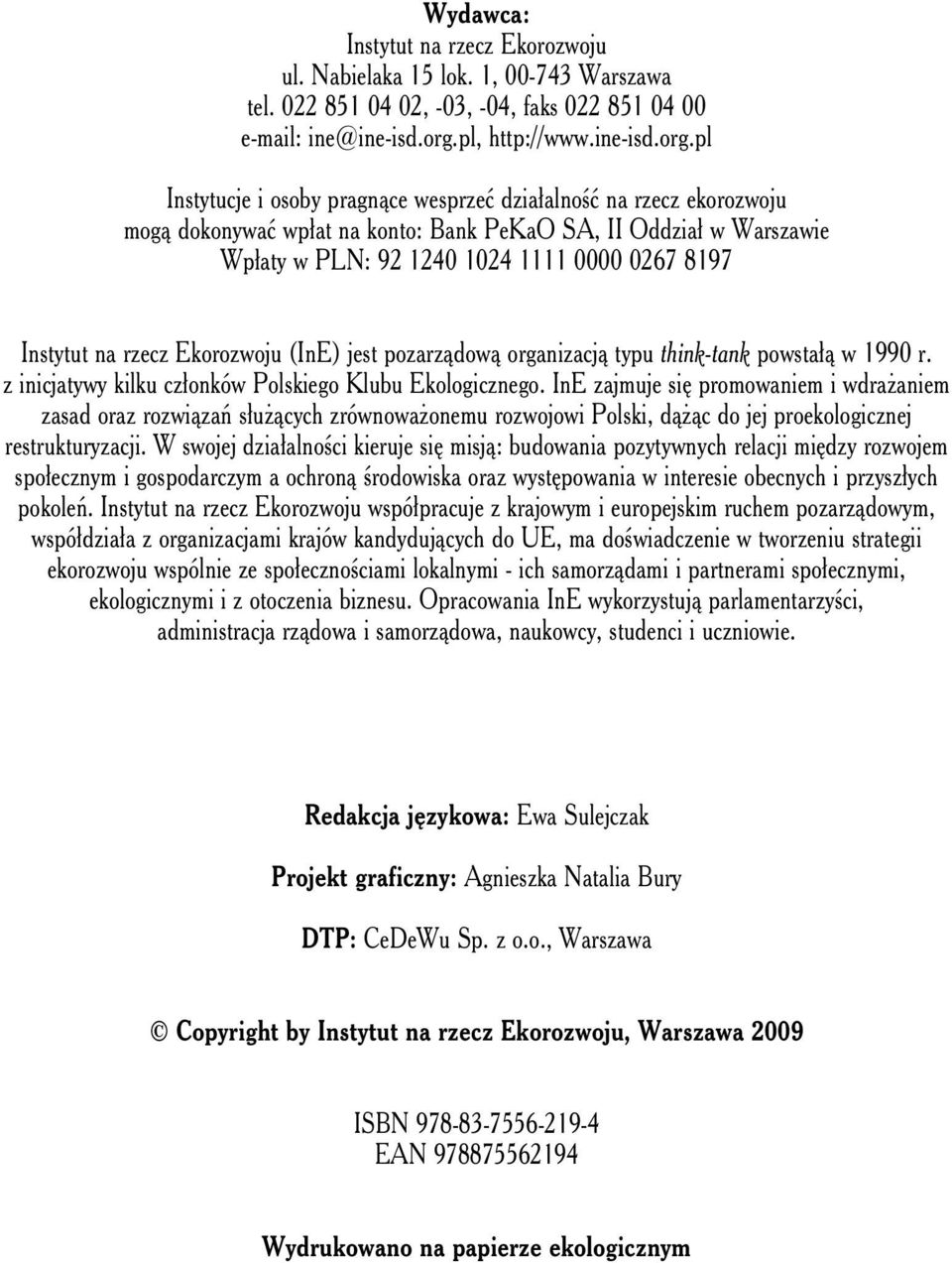 Wydawca:
Instytut na rzecz Ekorozwoju
ul. Nabielaka 15 lok. 1, 00-743 Warszawa
tel. 022 851 04 02, -03, -04, faks 022 851 04 00
e-mail: ine@ine-isd.org.pl, http://www.ine-isd.org.pl

Instytucje i osoby pragnące wesprzeć działalność na rzecz ekorozwoju mogą dokonywać wpłat na konto: Bank PeKaO SA, II Oddział w Warszawie
Wpłaty w PLN: 92 1240 1024 1111 0000 0267 8197

Instytut na rzecz Ekorozwoju (InE) jest pozarządową organizacją typu think-tank powstałą w 1990 r. z inicjatywy kilku członków Polskiego Klubu Ekologicznego. InE zajmuje się promowaniem i wdrażaniem zasad oraz rozwiązań służących zrównoważonemu rozwojowi Polski, dążąc do jej proekologicznej restrukturyzacji. W swojej działalności kieruje się misją: budowania pozytywnych relacji między rozwojem społecznym i gospodarczym a ochroną środowiska oraz występowania w interesie obecnych i przyszłych pokoleń. Instytut na rzecz Ekorozwoju współpracuje z krajowym i europejskim ruchem pozarządowym, współdziała z organizacjami krajów kandydujących do UE, ma doświadczenie w tworzeniu strategii ekorozwoju wspólnie ze społecznościami lokalnymi - ich samorządami i partnerami społecznymi, ekologicznymi i z otoczenia biznesu. Opracowania InE wykorzystują parlamentarzyści, administracja rządowa i samorządowa, naukowcy, studenci i uczniowie.

Redakcja językowa: Ewa Sulejczak

Projekt graficzny: Agnieszka Natalia Bury

DTP: CeDeWu Sp. z o.o., Warszawa

© Copyright by Instytut na rzecz Ekorozwoju, Warszawa 2009

ISBN 978-83-7556-219-4
EAN 978875562194

Wydrukowano na papierze ekologicznym